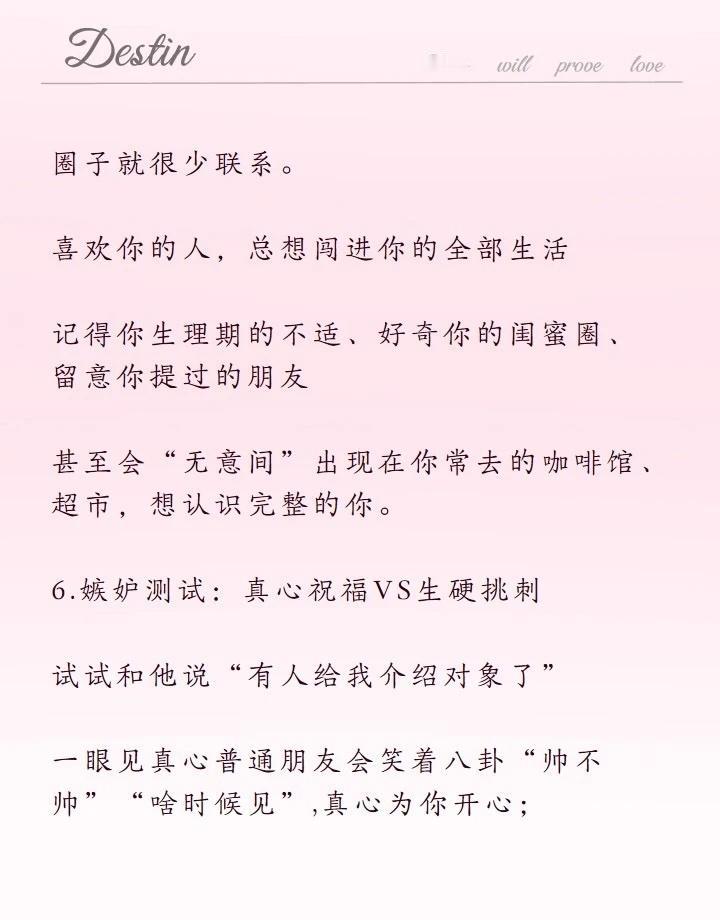 Destin

will prove love

圈子就很少联系。

喜欢你的人，总想闯进你的全部生活

记得你生理期的不适、好奇你的闺蜜圈、留意你提过的朋友

甚至会“无意间”出现在你常去的咖啡馆、超市，想认识完整的你。

6.嫉妒测试：真心祝福VS生硬挑刺

试试和他说“有人给我介绍对象了”

一眼见真心普通朋友会笑着八卦“帅不帅”“啥时候见”,真心为你开心；